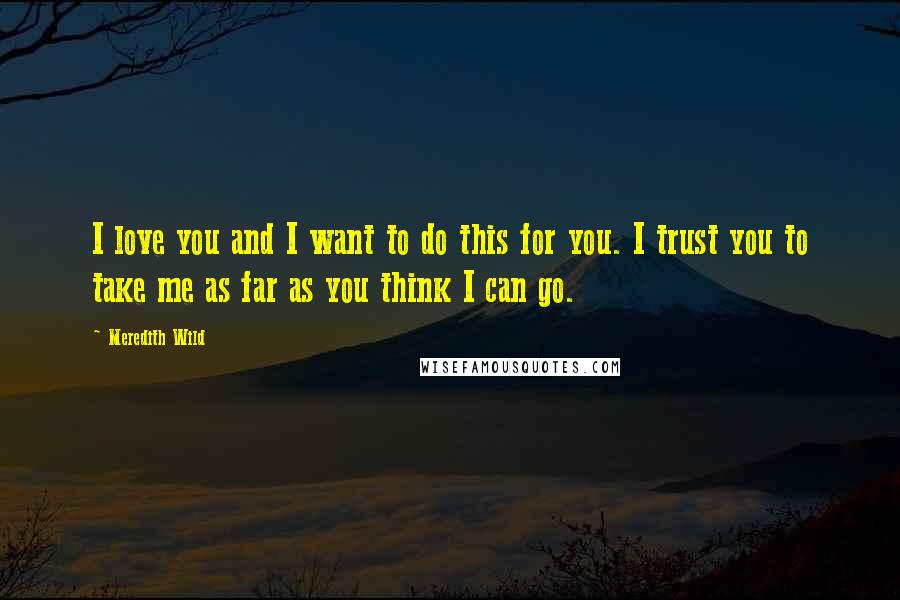 I love you and I want to do this for you. I trust you to take me as far as you think I can go.

- Meredith Wild

WISEFAMOUSQUOTES.COM